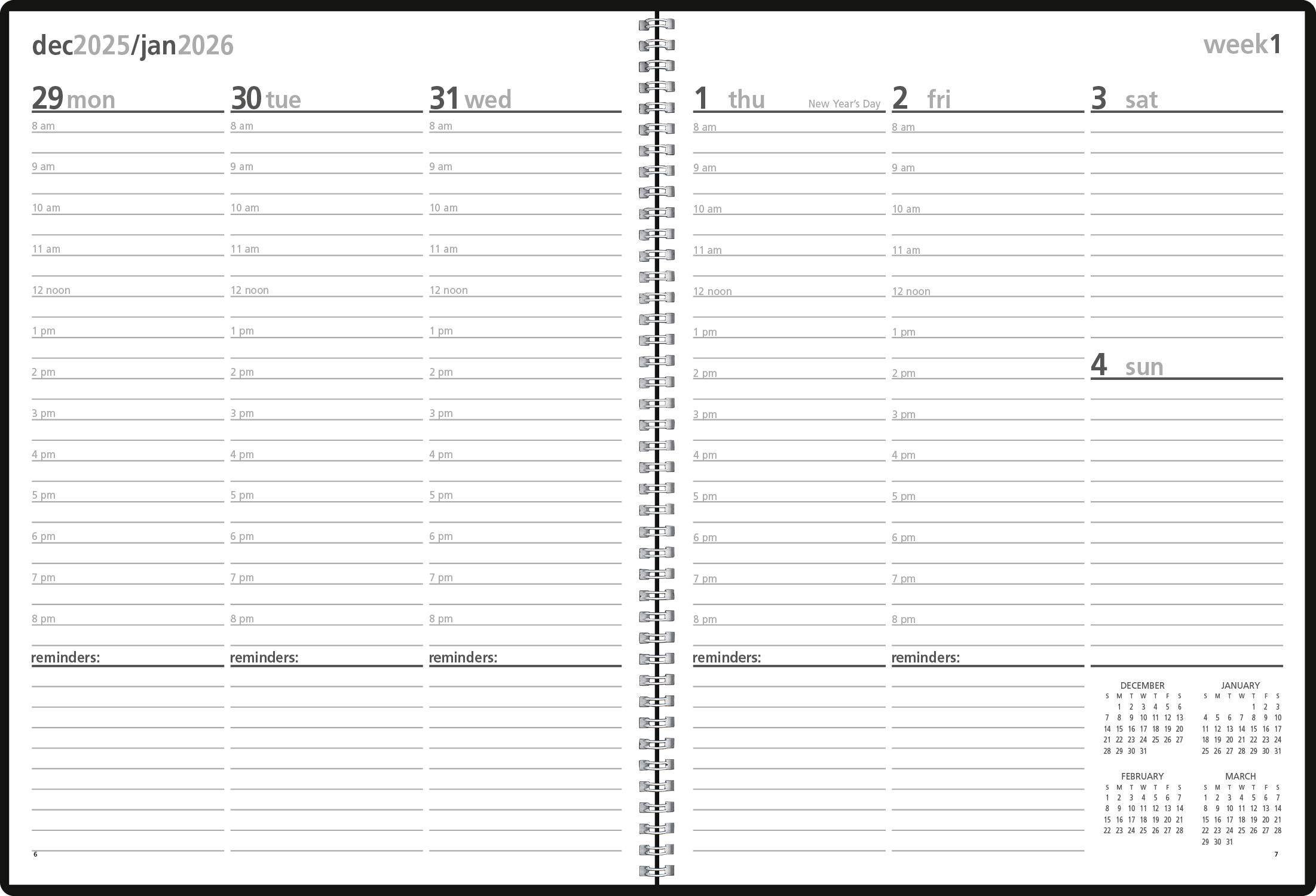 dec2025/jan2026

29 mon
8 am
9 am
10 am
11 am
12 noon
1 pm
2 pm
3 pm
4 pm
5 pm
6 pm
7 pm
8 pm
reminders:

30 tue
8 am
9 am
10 am
11 am
12 noon
1 pm
2 pm
3 pm
4 pm
5 pm
6 pm
7 pm
8 pm
reminders:

31 wed
8 am
9 am
10 am
11 am
12 noon
1 pm
2 pm
3 pm
4 pm
5 pm
6 pm
7 pm
8 pm
reminders:

6

week1

1 thu New Year's Day
8 am
9 am
10 am
11 am
12 noon
1 pm
2 pm
3 pm
4 pm
5 pm
6 pm
7 pm
8 pm
reminders:

2 fri
8 am
9 am
10 am
11 am
12 noon
1 pm
2 pm
3 pm
4 pm
5 pm
6 pm
7 pm
8 pm
reminders:

3 sat

4 sun

DECEMBER

| S | M | T | W | T | F | S |
|---|---|---|---|---|---|---|
| | 1 | 2 | 3 | 4 | 5 | 6 |
| 7 | 8 | 9 | 10 | 11 | 12 | 13 |
| 14 | 15 | 16 | 17 | 18 | 19 | 20 |
| 21 | 22 | 23 | 24 | 25 | 26 | 27 |
| 28 | 29 | 30 | 31 | | | |

JANUARY

| S | M | T | W | T | F | S |
|---|---|---|---|---|---|---|
| | | | | 1 | 2 | 3 |
| 4 | 5 | 6 | 7 | 8 | 9 | 10 |
| 11 | 12 | 13 | 14 | 15 | 16 | 17 |
| 18 | 19 | 20 | 21 | 22 | 23 | 24 |
| 25 | 26 | 27 | 28 | 29 | 30 | 31 |

FEBRUARY

| S | M | T | W | T | F | S |
|---|---|---|---|---|---|---|
| 1 | 2 | 3 | 4 | 5 | 6 | 7 |
| 8 | 9 | 10 | 11 | 12 | 13 | 14 |
| 15 | 16 | 17 | 18 | 19 | 20 | 21 |
| 22 | 23 | 24 | 25 | 26 | 27 | 28 |

MARCH

| S | M | T | W | T | F | S |
|---|---|---|---|---|---|---|
| 1 | 2 | 3 | 4 | 5 | 6 | 7 |
| 8 | 9 | 10 | 11 | 12 | 13 | 14 |
| 15 | 16 | 17 | 18 | 19 | 20 | 21 |
| 22 | 23 | 24 | 25 | 26 | 27 | 28 |
| 29 | 30 | 31 | | | | |

7